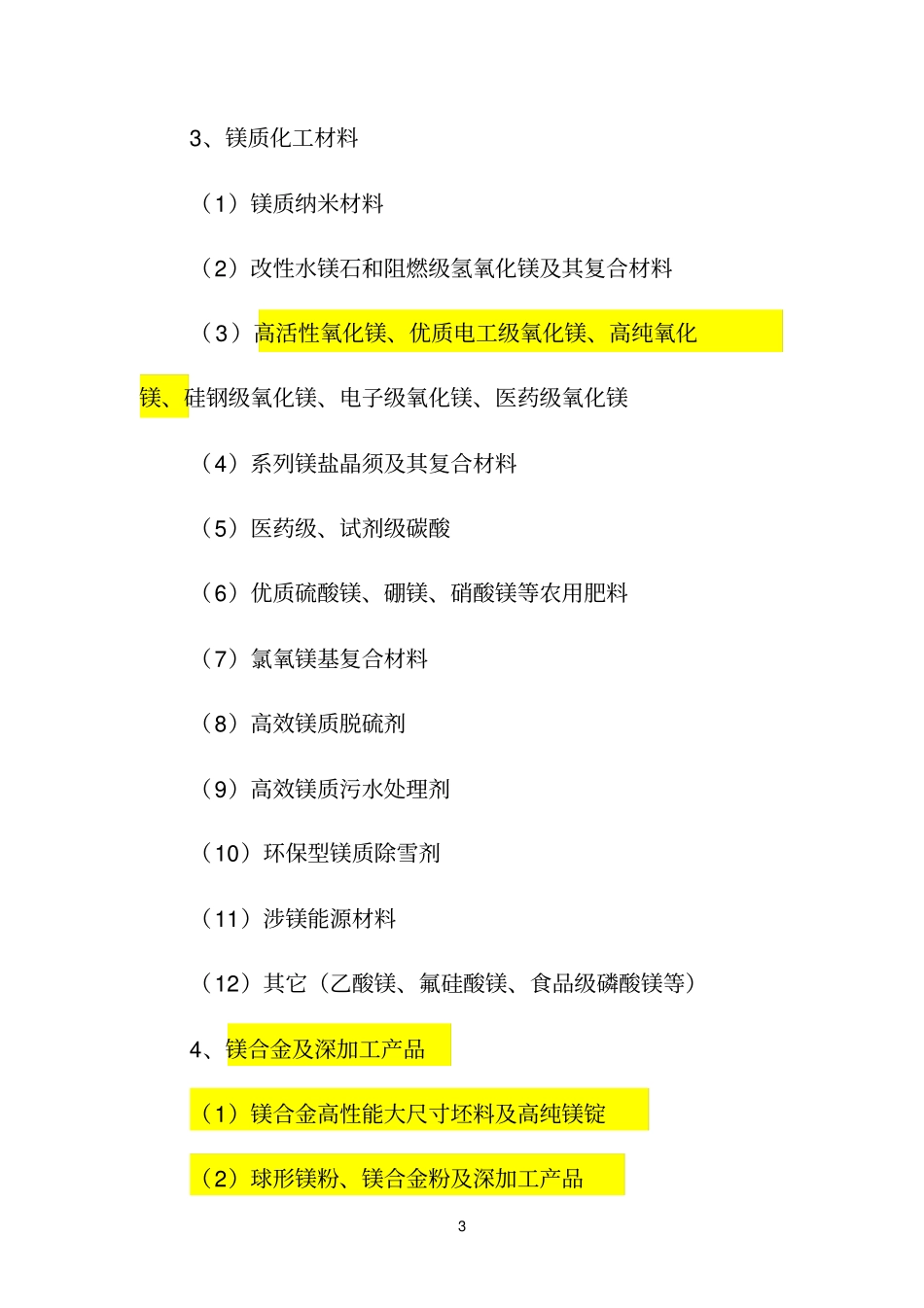 3、镁质化工材料

（1）镁质纳米材料

（2）改性水镁石和阻燃级氢氧化镁及其复合材料

（3）高活性氧化镁、优质电工级氧化镁、高纯氧化镁、硅钢级氧化镁、电子级氧化镁、医药级氧化镁

（4）系列镁盐晶须及其复合材料

（5）医药级、试剂级碳酸

（6）优质硫酸镁、硼镁、硝酸镁等农用肥料

（7）氯氧镁基复合材料

（8）高效镁质脱硫剂

（9）高效镁质污水处理剂

（10）环保型镁质除雪剂

（11）涉镁能源材料

（12）其它（乙酸镁、氟硅酸镁、食品级磷酸镁等）

4、镁合金及深加工产品

（1）镁合金高性能大尺寸坯料及高纯镁锭

（2）球形镁粉、镁合金粉及深加工产品

3